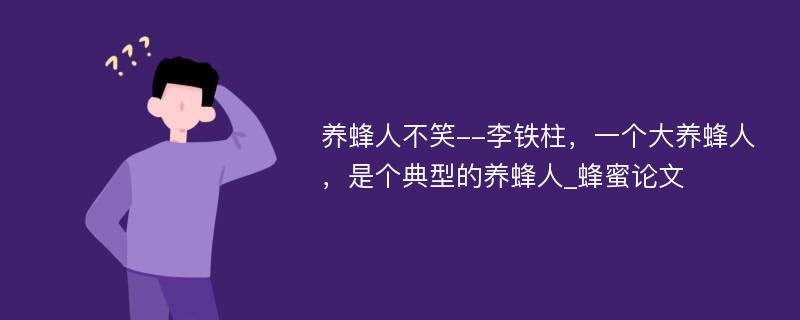 ???

养蜂人不笑--李铁柱，一个大养蜂人，是个典型的养蜂人_蜂蜜论文